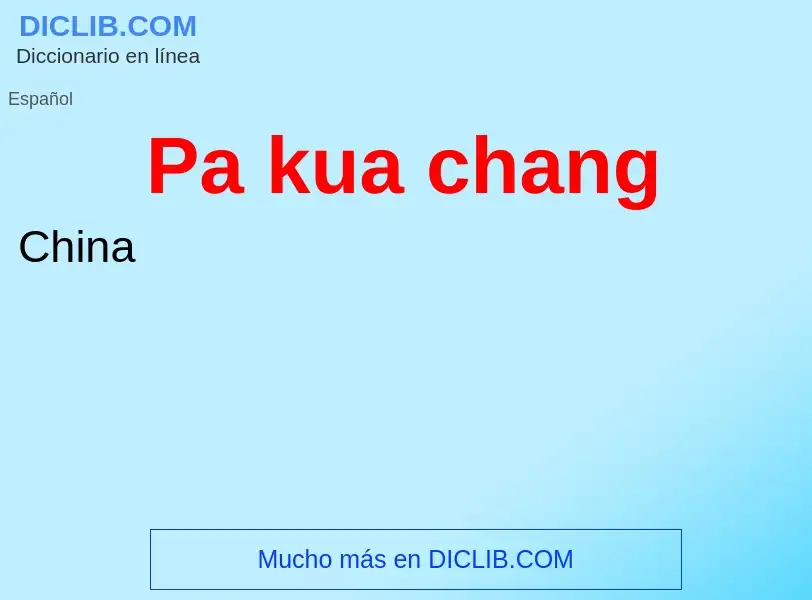 DICLIB.COM
Diccionario en línea

Español

Pa kua chang

China

Mucho más en DICLIB.COM